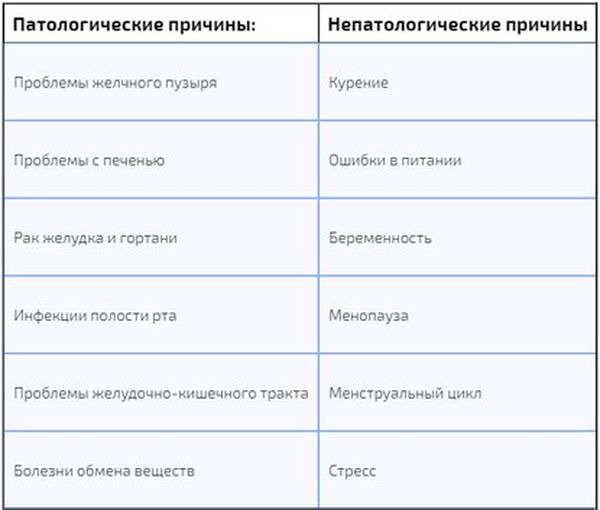 | Патологические причины: | Непатологические причины |
|---|---|
| Проблемы желчного пузыря | Курение |
| Проблемы с печенью | Ошибки в питании |
| Рак желудка и гортани | Беременность |
| Инфекции полости рта | Менопауза |
| Проблемы желудочно-кишечного тракта | Менструальный цикл |
| Болезни обмена веществ | Стресс |